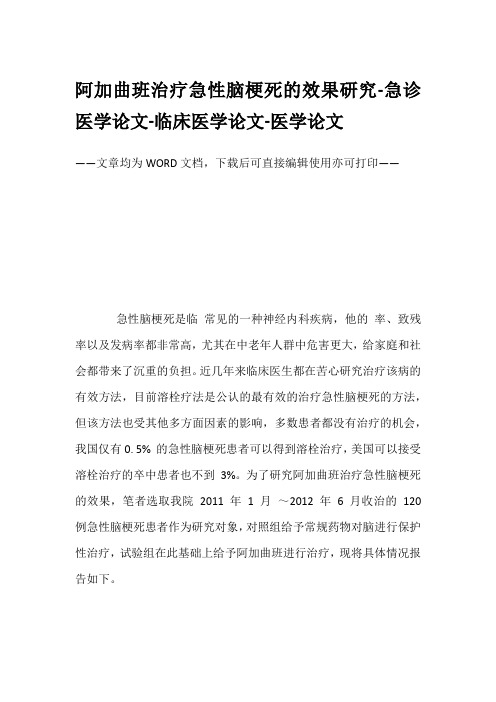 阿加曲班治疗急性脑梗死的效果研究-急诊医学论文-临床医学论文-医学论文

——文章均为WORD文档，下载后可直接编辑使用亦可打印——

急性脑梗死是临 常见的一种神经内科疾病，他的 率、致残率以及发病率都非常高，尤其在中老年人群中危害更大，给家庭和社会都带来了沉重的负担。近几年来临床医生都在苦心研究治疗该病的有效方法，目前溶栓疗法是公认的最有效的治疗急性脑梗死的方法，但该方法也受其他多方面因素的影响，多数患者都没有治疗的机会，我国仅有 0.5% 的急性脑梗死患者可以得到溶栓治疗，美国可以接受溶栓治疗的卒中患者也不到 3%。为了研究阿加曲班治疗急性脑梗死的效果，笔者选取我院 2011 年 1 月 ～2012 年 6 月收治的 120 例急性脑梗死患者作为研究对象，对照组给予常规药物对脑进行保护性治疗，试验组在此基础上给予阿加曲班进行治疗，现将具体情况报告如下。